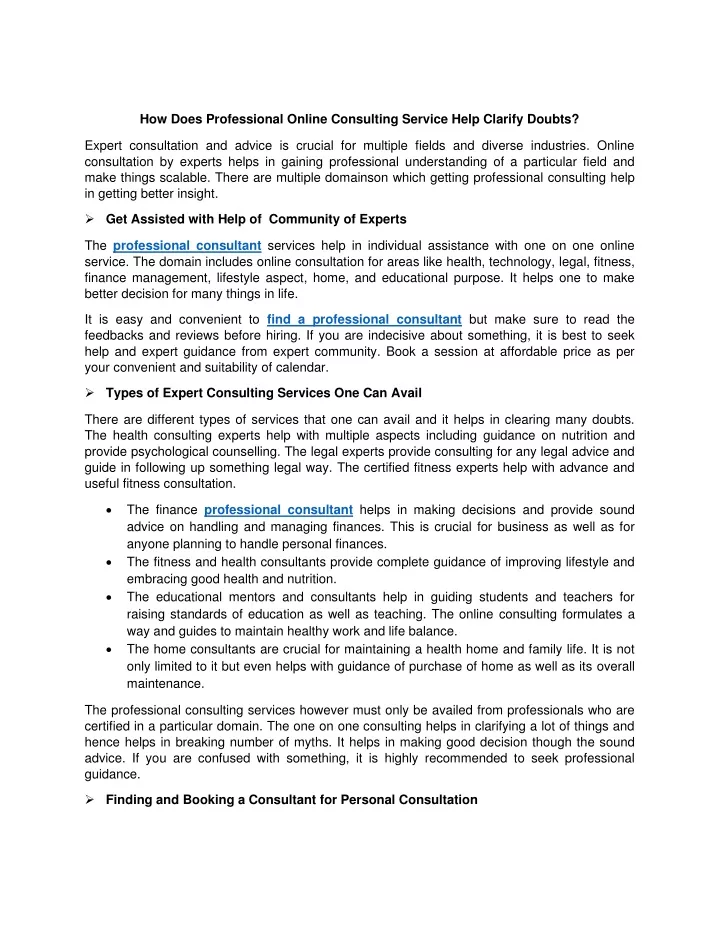 How Does Professional Online Consulting Service Help Clarify Doubts?

Expert consultation and advice is crucial for multiple fields and diverse industries. Online consultation by experts helps in gaining professional understanding of a particular field and make things scalable. There are multiple domainson which getting professional consulting help in getting better insight.

➢ Get Assisted with Help of Community of Experts

The professional consultant services help in individual assistance with one on one online service. The domain includes online consultation for areas like health, technology, legal, fitness, finance management, lifestyle aspect, home, and educational purpose. It helps one to make better decision for many things in life.

It is easy and convenient to find a professional consultant but make sure to read the feedbacks and reviews before hiring. If you are indecisive about something, it is best to seek help and expert guidance from expert community. Book a session at affordable price as per your convenient and suitability of calendar.

➢ Types of Expert Consulting Services One Can Avail

There are different types of services that one can avail and it helps in clearing many doubts. The health consulting experts help with multiple aspects including guidance on nutrition and provide psychological counselling. The legal experts provide consulting for any legal advice and guide in following up something legal way. The certified fitness experts help with advance and useful fitness consultation.

• The finance professional consultant helps in making decisions and provide sound advice on handling and managing finances. This is crucial for business as well as for anyone planning to handle personal finances.
• The fitness and health consultants provide complete guidance of improving lifestyle and embracing good health and nutrition.
• The educational mentors and consultants help in guiding students and teachers for raising standards of education as well as teaching. The online consulting formulates a way and guides to maintain healthy work and life balance.
• The home consultants are crucial for maintaining a health home and family life. It is not only limited to it but even helps with guidance of purchase of home as well as its overall maintenance.

The professional consulting services however must only be availed from professionals who are certified in a particular domain. The one on one consulting helps in clarifying a lot of things and hence helps in breaking number of myths. It helps in making good decision though the sound advice. If you are confused with something, it is highly recommended to seek professional guidance.

➢ Finding and Booking a Consultant for Personal Consultation